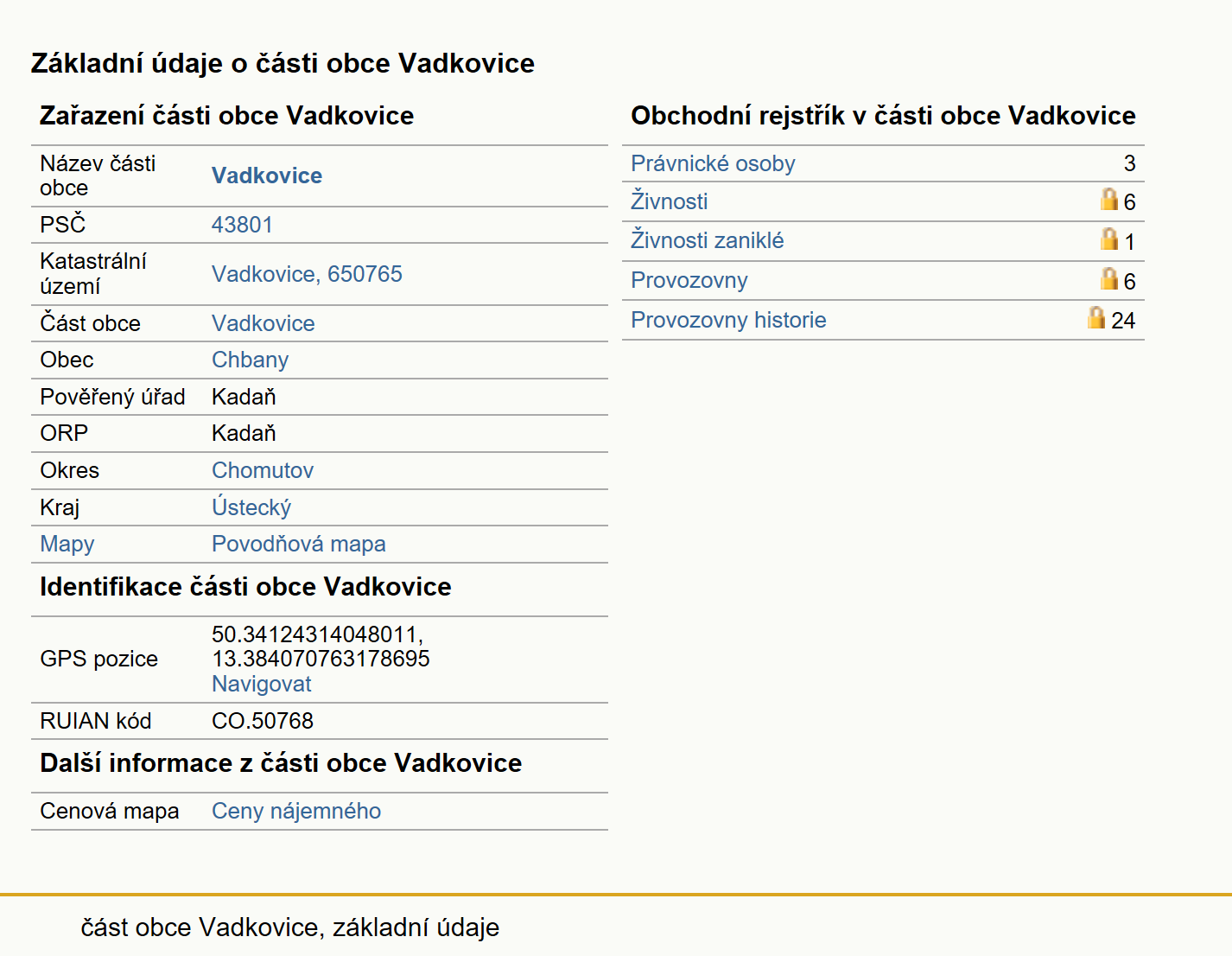 Základní údaje o části obce Vadkovice

Zařazení části obce Vadkovice

| | |
|---|---|
| Název části obce | Vadkovice |
| PSČ | 43801 |
| Katastrální území | Vadkovice, 650765 |
| Část obce | Vadkovice |
| Obec | Chbany |
| Pověřený úřad | Kadaň |
| ORP | Kadaň |
| Okres | Chomutov |
| Kraj | Ústecký |
| Mapy | Povodňová mapa |

Identifikace části obce Vadkovice

| | |
|---|---|
| GPS pozice | 50.34124314048011, 13.384070763178695 Navigovat |
| RUIAN kód | CO.50768 |

Další informace z části obce Vadkovice

| | |
|---|---|
| Cenová mapa | Ceny nájemného |

Obchodní rejstřík v části obce Vadkovice

| | |
|---|---|
| Právnické osoby | 3 |
| Živnosti | 6 |
| Živnosti zaniklé | 1 |
| Provozovny | 6 |
| Provozovny historie | 24 |

část obce Vadkovice, základní údaje